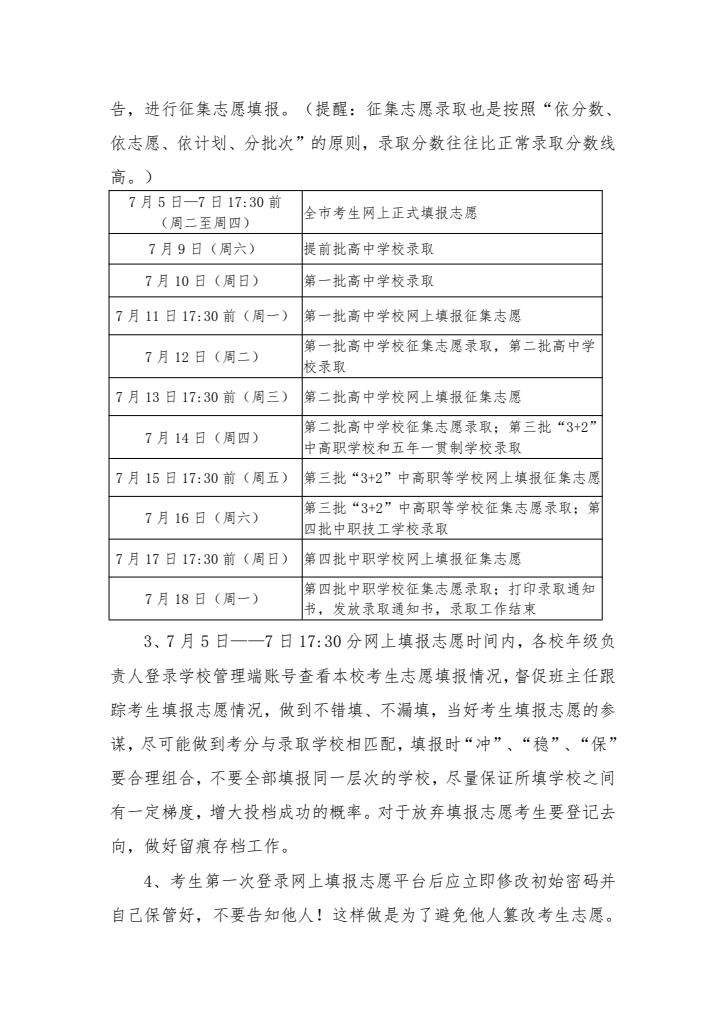 告，进行征集志愿填报。（提醒：征集志愿录取也是按照“依分数、依志愿、依计划、分批次”的原则，录取分数往往比正常录取分数线高。）

| 7月5日—7日17:30前（周二至周四） | 全市考生网上正式填报志愿 |
|---|---|
| 7月9日（周六） | 提前批高中学校录取 |
| 7月10日（周日） | 第一批高中学校录取 |
| 7月11日17:30前（周一） | 第一批高中学校网上填报征集志愿 |
| 7月12日（周二） | 第一批高中学校征集志愿录取，第二批高中学校录取 |
| 7月13日17:30前（周三） | 第二批高中学校网上填报征集志愿 |
| 7月14日（周四） | 第二批高中学校征集志愿录取；第三批“3+2”中高职学校和五年一贯制学校录取 |
| 7月15日17:30前（周五） | 第三批“3+2”中高职等学校网上填报征集志愿 |
| 7月16日（周六） | 第三批“3+2”中高职等学校征集志愿录取；第四批中职技工学校录取 |
| 7月17日17:30前（周日） | 第四批中职学校网上填报征集志愿 |
| 7月18日（周一） | 第四批中职学校征集志愿录取；打印录取通知书，发放录取通知书，录取工作结束 |

3、7月5日——7日17:30分网上填报志愿时间内，各校年级负责人登录学校管理端账号查看本校考生志愿填报情况，督促班主任跟踪考生填报志愿情况，做到不错填、不漏填，当好考生填报志愿的参谋，尽可能做到考分与录取学校相匹配，填报时“冲”、“稳”、“保”要合理组合，不要全部填报同一层次的学校，尽量保证所填学校之间有一定梯度，增大投档成功的概率。对于放弃填报志愿考生要登记去向，做好留痕存档工作。

4、考生第一次登录网上填报志愿平台后应立即修改初始密码并自己保管好，不要告知他人！这样做是为了避免他人篡改考生志愿。